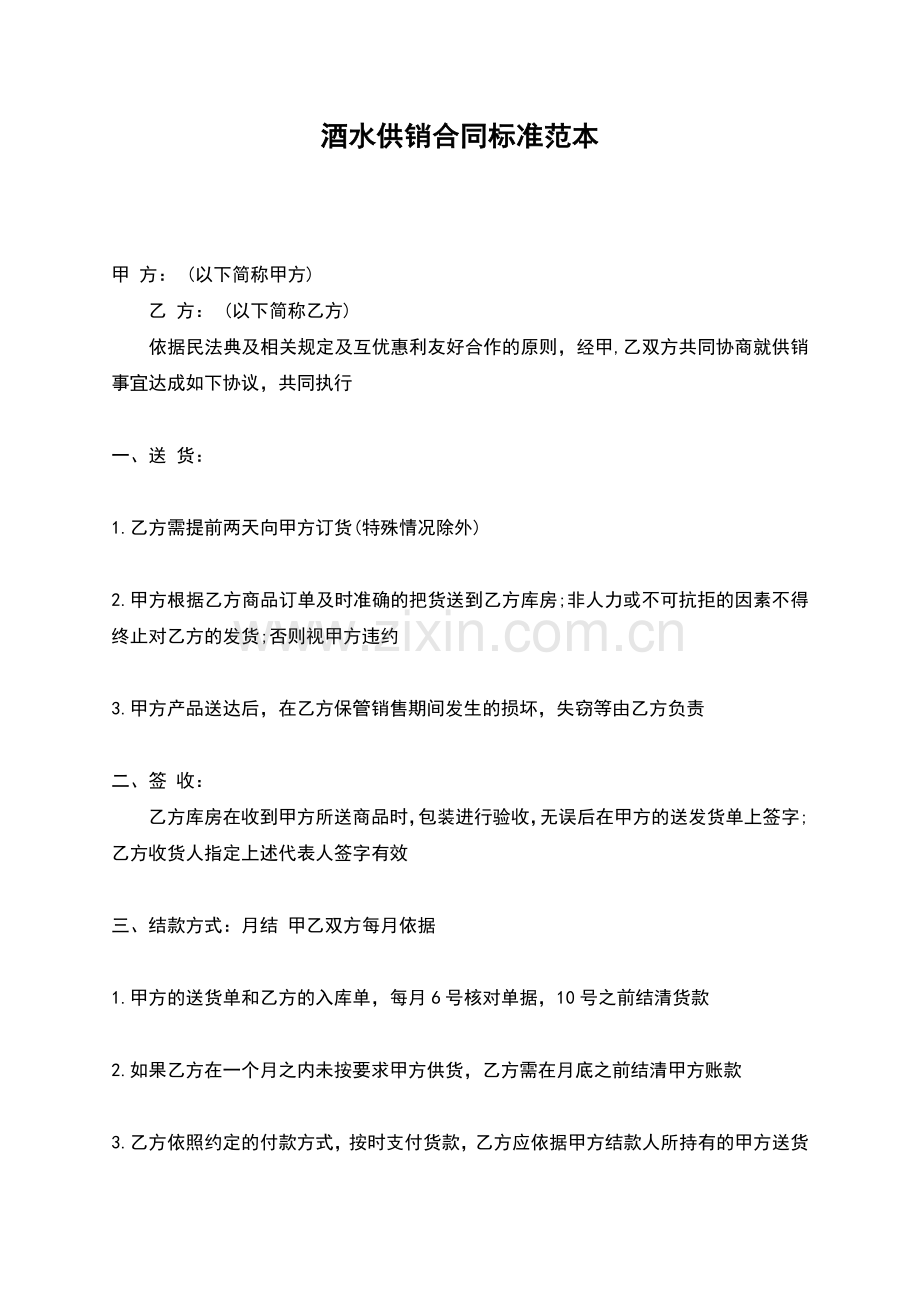 酒水供销合同标准范本

甲 方：（以下简称甲方）

乙 方：（以下简称乙方）

依据民法典及相关规定及互优惠利友好合作的原则，经甲,乙双方共同协商就供销事宜达成如下协议，共同执行

一、送 货：

1.乙方需提前两天向甲方订货(特殊情况除外)

2.甲方根据乙方商品订单及时准确的把货送到乙方库房;非人力或不可抗拒的因素不得终止对乙方的发货;否则视甲方违约

3.甲方产品送达后，在乙方保管销售期间发生的损坏，失窃等由乙方负责

二、签 收：

乙方库房在收到甲方所送商品时,包装进行验收,无误后在甲方的送发货单上签字;乙方收货人指定上述代表人签字有效

三、结款方式：月结 甲乙双方每月依据

1.甲方的送货单和乙方的入库单，每月6号核对单据，10号之前结清货款

2.如果乙方在一个月之内未按要求甲方供货，乙方需在月底之前结清甲方账款

3.乙方依照约定的付款方式，按时支付货款，乙方应依据甲方结款人所持有的甲方送货

www.zixin.com.cn